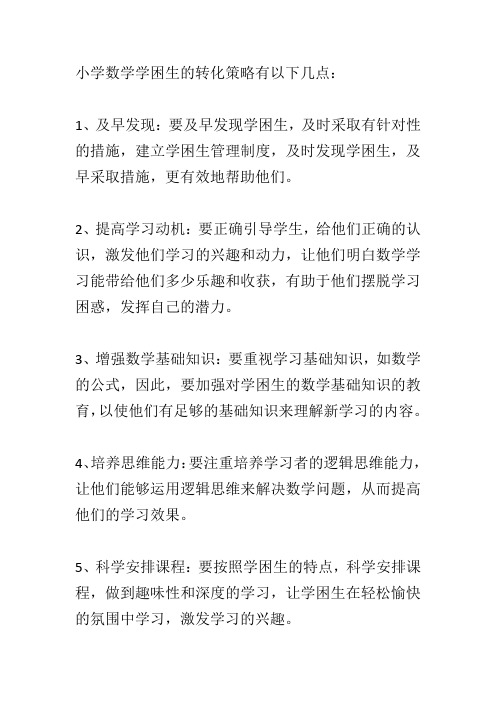 小学数学学困生的转化策略有以下几点：

1、及早发现：要及早发现学困生，及时采取有针对性的措施，建立学困生管理制度，及时发现学困生，及早采取措施，更有效地帮助他们。

2、提高学习动机：要正确引导学生，给他们正确的认识，激发他们学习的兴趣和动力，让他们明白数学学习能带给他们多少乐趣和收获，有助于他们摆脱学习困惑，发挥自己的潜力。

3、增强数学基础知识：要重视学习基础知识，如数学的公式，因此，要加强对学困生的数学基础知识的教育，以使他们有足够的基础知识来理解新学习的内容。

4、培养思维能力：要注重培养学习者的逻辑思维能力，让他们能够运用逻辑思维来解决数学问题，从而提高他们的学习效果。

5、科学安排课程：要按照学困生的特点，科学安排课程，做到趣味性和深度的学习，让学困生在轻松愉快的氛围中学习，激发学习的兴趣。